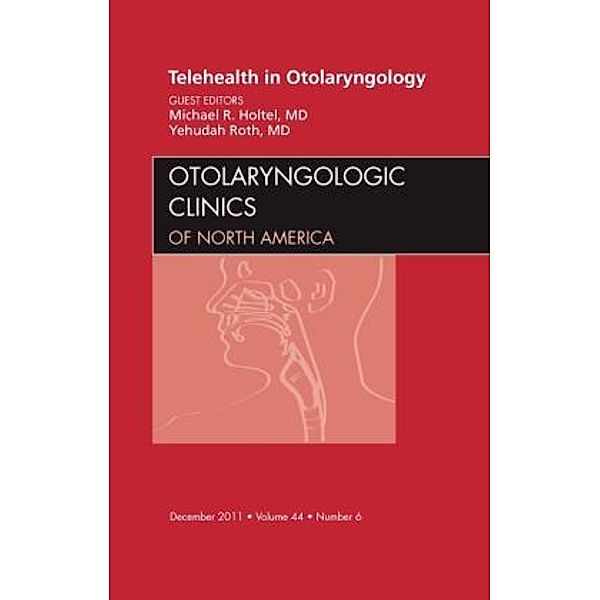 Telehealth in Otolaryngology

GUEST EDITORS
Michael R. Holtel, MD
Yehudah Roth, MD

OTOLARYNGOLOGIC CLINICS
OF NORTH AMERICA

December 2011 • Volume 44 • Number 6